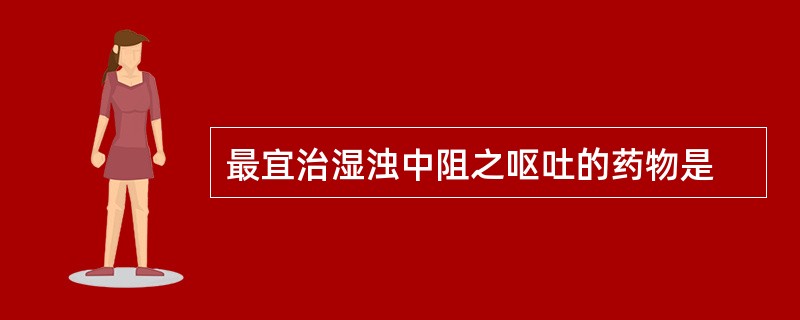 最宜治湿浊中阻之呕吐的药物是